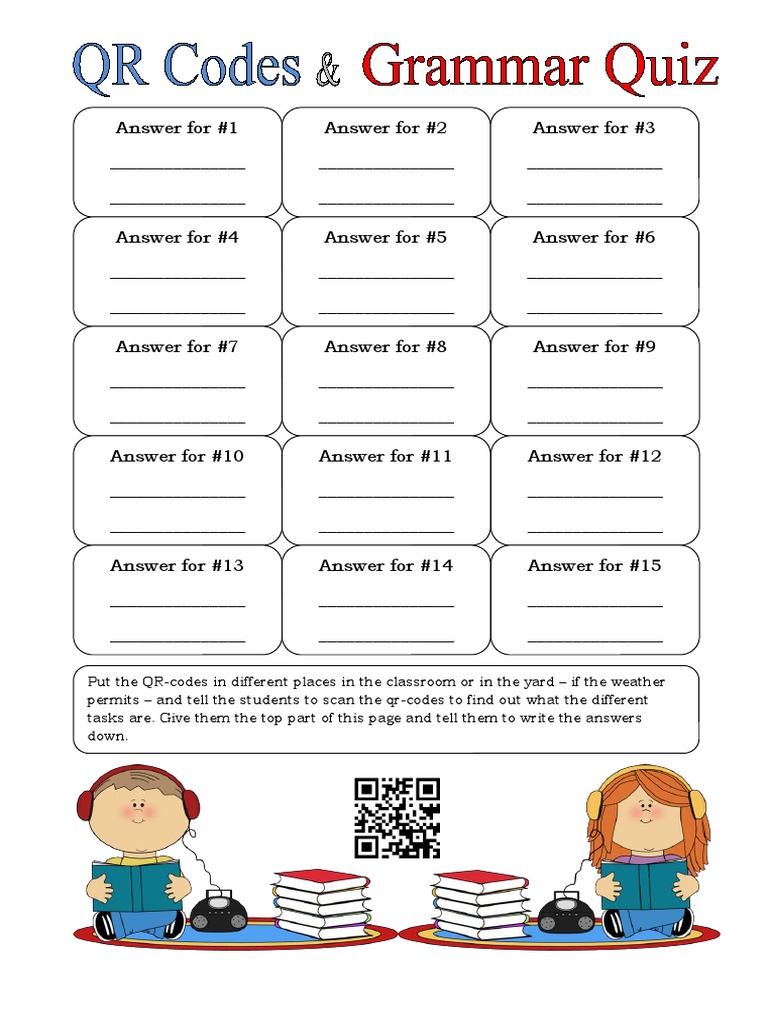 QR Codes & Grammar Quiz

| Answer for #1 | Answer for #2 | Answer for #3 |
|---|---|---|
| Answer for #4 | Answer for #5 | Answer for #6 |
| Answer for #7 | Answer for #8 | Answer for #9 |
| Answer for #10 | Answer for #11 | Answer for #12 |
| Answer for #13 | Answer for #14 | Answer for #15 |

Put the QR-codes in different places in the classroom or in the yard – if the weather permits – and tell the students to scan the qr-codes to find out what the different tasks are. Give them the top part of this page and tell them to write the answers down.